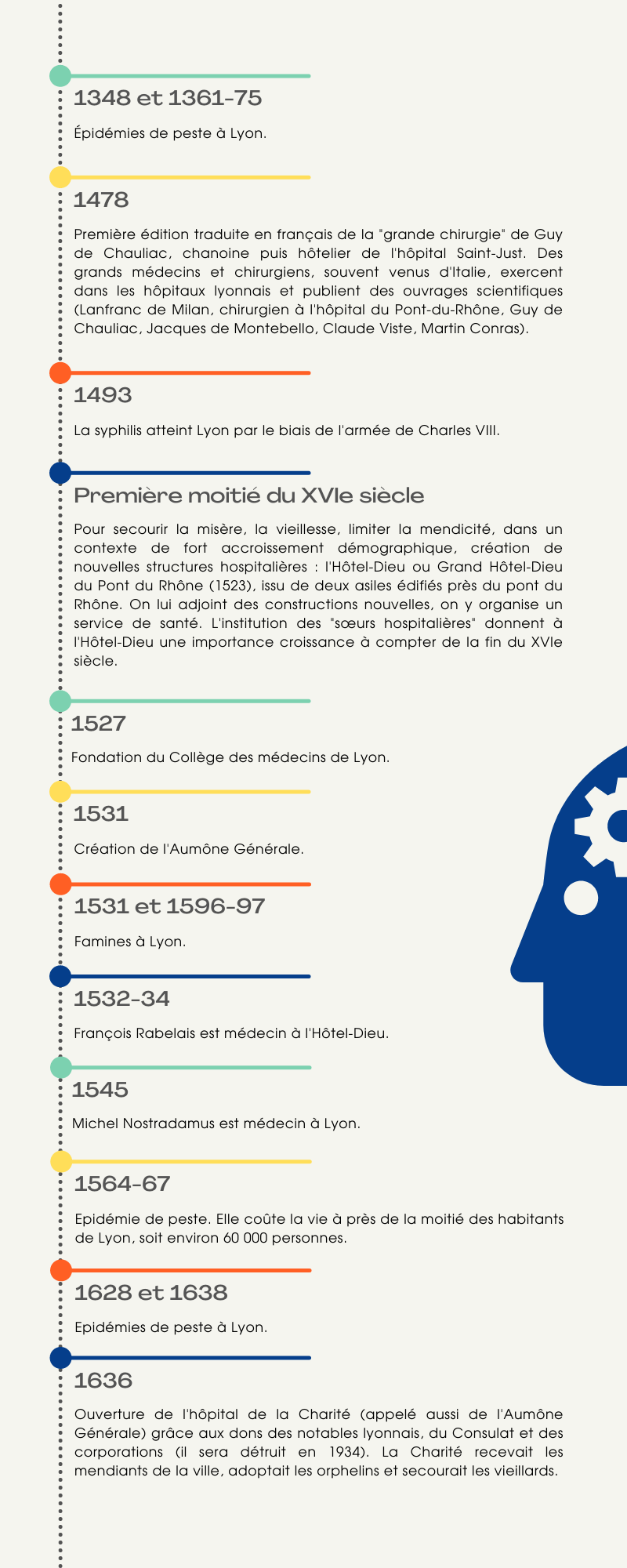 1348 et 1361-75

Épidémies de peste à Lyon.

1478

Première édition traduite en français de la "grande chirurgie" de Guy de Chauliac, chanoine puis hôtelier de l'hôpital Saint-Just. Des grands médecins et chirurgiens, souvent venus d'Italie, exercent dans les hôpitaux lyonnais et publient des ouvrages scientifiques (Lanfranc de Milan, chirurgien à l'hôpital du Pont-du-Rhône, Guy de Chauliac, Jacques de Montebello, Claude Viste, Martin Conras).

1493

La syphilis atteint Lyon par le biais de l'armée de Charles VIII.

Première moitié du XVIe siècle

Pour secourir la misère, la vieillesse, limiter la mendicité, dans un contexte de fort accroissement démographique, création de nouvelles structures hospitalières : l'Hôtel-Dieu ou Grand Hôtel-Dieu du Pont du Rhône (1523), issu de deux asiles édifiés près du pont du Rhône. On lui adjoint des constructions nouvelles, on y organise un service de santé. L'institution des "sœurs hospitalières" donnent à l'Hôtel-Dieu une importance croissance à compter de la fin du XVIe siècle.

1527

Fondation du Collège des médecins de Lyon.

1531

Création de l'Aumône Générale.

1531 et 1596-97

Famines à Lyon.

1532-34

François Rabelais est médecin à l'Hôtel-Dieu.

1545

Michel Nostradamus est médecin à Lyon.

1564-67

Epidémie de peste. Elle coûte la vie à près de la moitié des habitants de Lyon, soit environ 60 000 personnes.

1628 et 1638

Epidémies de peste à Lyon.

1636

Ouverture de l'hôpital de la Charité (appelé aussi de l'Aumône Générale) grâce aux dons des notables lyonnais, du Consulat et des corporations (il sera détruit en 1934). La Charité recevait les mendiants de la ville, adoptait les orphelins et secourait les vieillards.